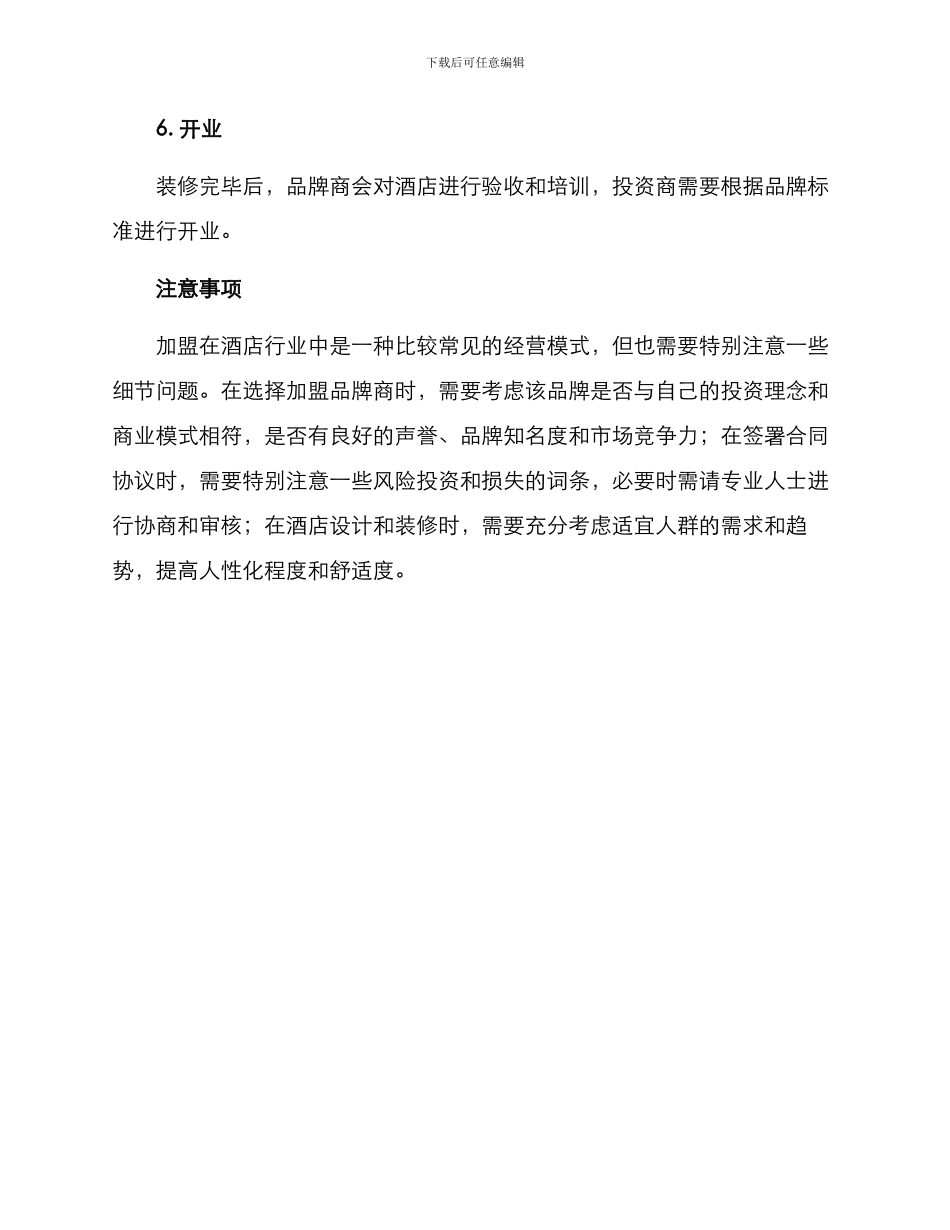 下载后可任意编辑

6. 开业

装修完毕后，品牌商会对酒店进行验收和培训，投资商需要根据品牌标准进行开业。

注意事项

加盟在酒店行业中是一种比较常见的经营模式，但也需要特别注意一些细节问题。在选择加盟品牌商时，需要考虑该品牌是否与自己的投资理念和商业模式相符，是否有良好的声誉、品牌知名度和市场竞争力；在签署合同协议时，需要特别注意一些风险投资和损失的词条，必要时需请专业人士进行协商和审核；在酒店设计和装修时，需要充分考虑适宜人群的需求和趋势，提高人性化程度和舒适度。